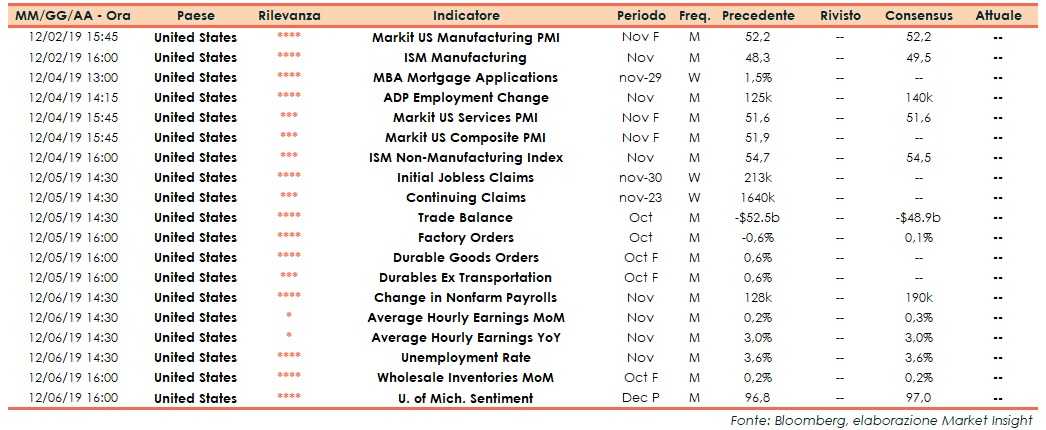 | MM/GG/AA - Ora | Paese | Rilevanza | Indicatore | Periodo | Freq. | Precedente | Rivisto | Consensus | Attuale |
|---|---|---|---|---|---|---|---|---|---|
| 12/02/19 15:45 | United States | **** | Markit US Manufacturing PMI | Nov F | M | 52,2 | -- | 52,2 | -- |
| 12/02/19 16:00 | United States | **** | ISM Manufacturing | Nov | M | 48,3 | -- | 49,5 | -- |
| 12/04/19 13:00 | United States | **** | MBA Mortgage Applications | nov-29 | W | 1,5% | -- | -- | -- |
| 12/04/19 14:15 | United States | **** | ADP Employment Change | Nov | M | 125k | -- | 140k | -- |
| 12/04/19 15:45 | United States | *** | Markit US Services PMI | Nov F | M | 51,6 | -- | 51,6 | -- |
| 12/04/19 15:45 | United States | *** | Markit US Composite PMI | Nov F | M | 51,9 | -- | -- | -- |
| 12/04/19 16:00 | United States | *** | ISM Non-Manufacturing Index | Nov | M | 54,7 | -- | 54,5 | -- |
| 12/05/19 14:30 | United States | **** | Initial Jobless Claims | nov-30 | W | 213k | -- | -- | -- |
| 12/05/19 14:30 | United States | *** | Continuing Claims | nov-23 | W | 1640k | -- | -- | -- |
| 12/05/19 14:30 | United States | **** | Trade Balance | Oct | M | -$52.5b | -- | -$48.9b | -- |
| 12/05/19 16:00 | United States | **** | Factory Orders | Oct | M | -0,6% | -- | 0,1% | -- |
| 12/05/19 16:00 | United States | **** | Durable Goods Orders | Oct F | M | 0,6% | -- | -- | -- |
| 12/05/19 16:00 | United States | *** | Durables Ex Transportation | Oct F | M | 0,6% | -- | -- | -- |
| 12/06/19 14:30 | United States | **** | Change in Nonfarm Payrolls | Nov | M | 128k | -- | 190k | -- |
| 12/06/19 14:30 | United States | * | Average Hourly Earnings MoM | Nov | M | 0,2% | -- | 0,3% | -- |
| 12/06/19 14:30 | United States | * | Average Hourly Earnings YoY | Nov | M | 3,0% | -- | 3,0% | -- |
| 12/06/19 14:30 | United States | **** | Unemployment Rate | Nov | M | 3,6% | -- | 3,6% | -- |
| 12/06/19 16:00 | United States | **** | Wholesale Inventories MoM | Oct F | M | 0,2% | -- | 0,2% | -- |
| 12/06/19 16:00 | United States | **** | U. of Mich. Sentiment | Dec P | M | 96,8 | -- | 97,0 | -- |

Fonte: Bloomberg, elaborazione Market Insight